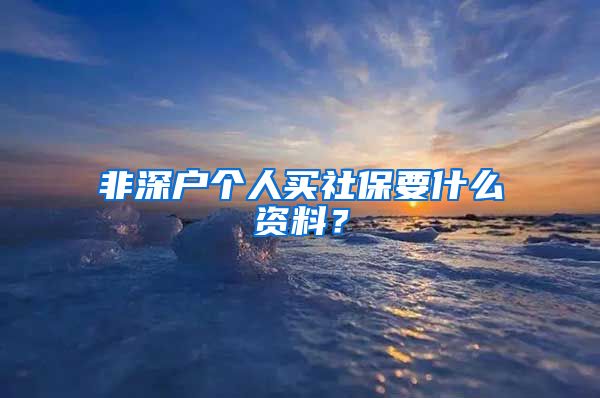 非深户个人买社保要什么资料？